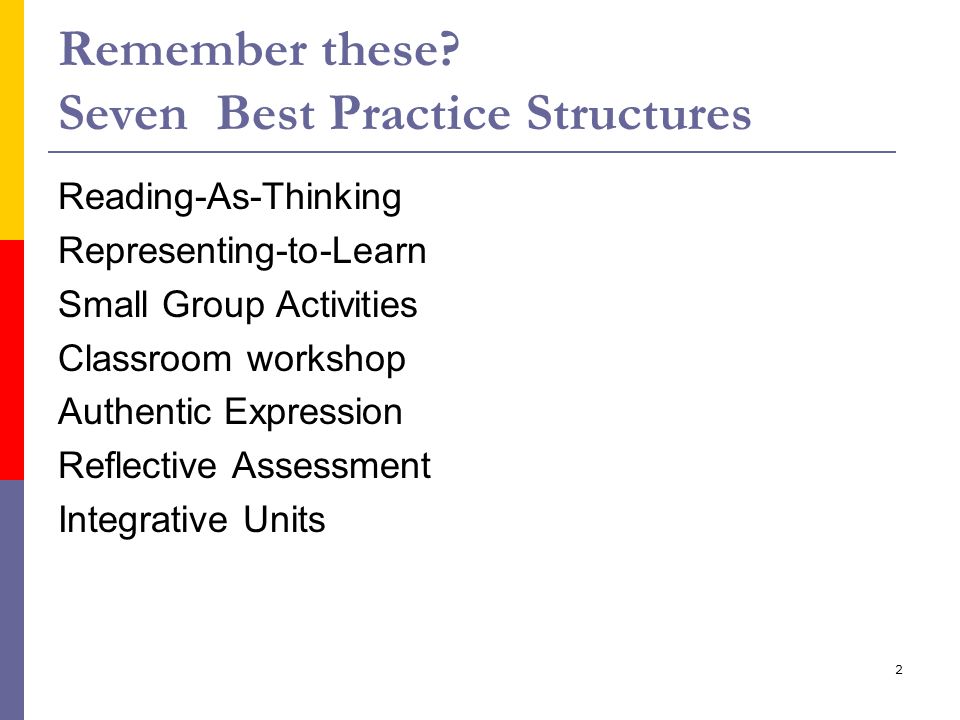 Remember these?
Seven Best Practice Structures

Reading-As-Thinking
Representing-to-Learn
Small Group Activities
Classroom workshop
Authentic Expression
Reflective Assessment
Integrative Units

2